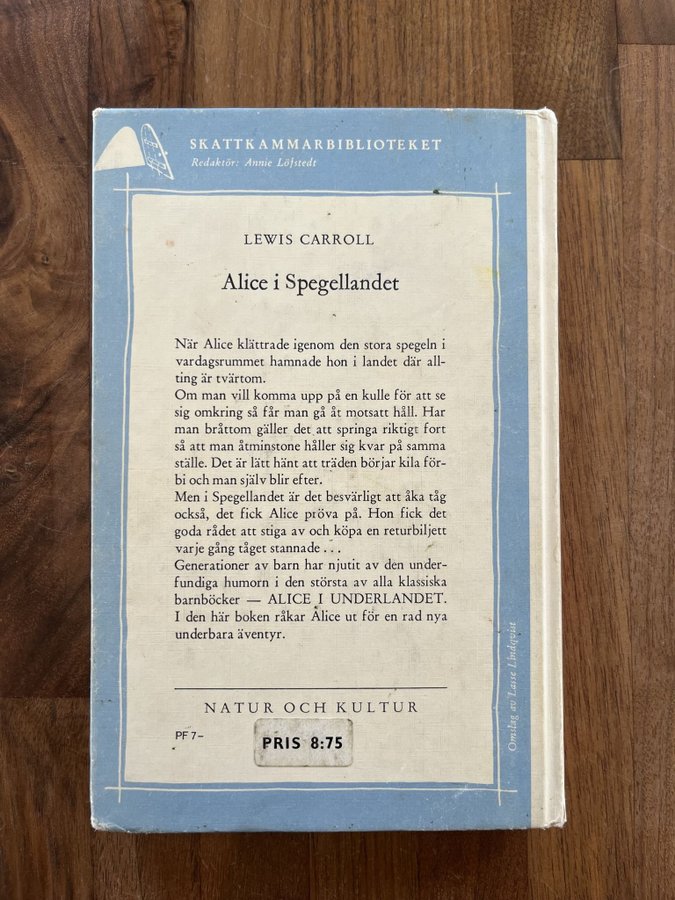 SKATTKAMMARBIBLIOTEKET
Redaktör: Annie Löfstedt

LEWIS CARROLL

Alice i Spegellandet

När Alice klättrade igenom den stora spegeln i vardagsrummet hamnade hon i landet där allting är tvärtom.
Om man vill komma upp på en kulle för att se sig omkring så får man gå åt motsatt håll. Har man bråttom gäller det att springa riktigt fort så att man åtminstone håller sig kvar på samma ställe. Det är lätt hänt att träden börjar kila förbi och man själv blir efter.
Men i Spegellandet är det besvärligt att åka tåg också, det fick Alice pröva på. Hon fick det goda rådet att stiga av och köpa en returbiljett varje gång tåget stannade . . .
Generationer av barn har njutit av den underfundiga humorn i den största av alla klassiska barnböcker — ALICE I UNDERLANDET. I den här boken råkar Alice ut för en rad nya underbara äventyr.

NATUR OCH KULTUR

PF 7–

PRIS 8:75

Omslag av Lasse Lindqvist